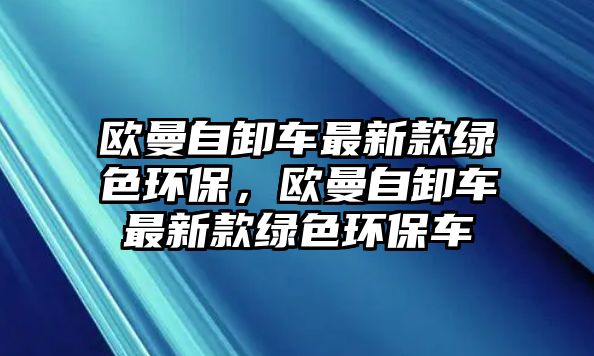 欧曼自卸车最新款绿色环保，欧曼自卸车最新款绿色环保车